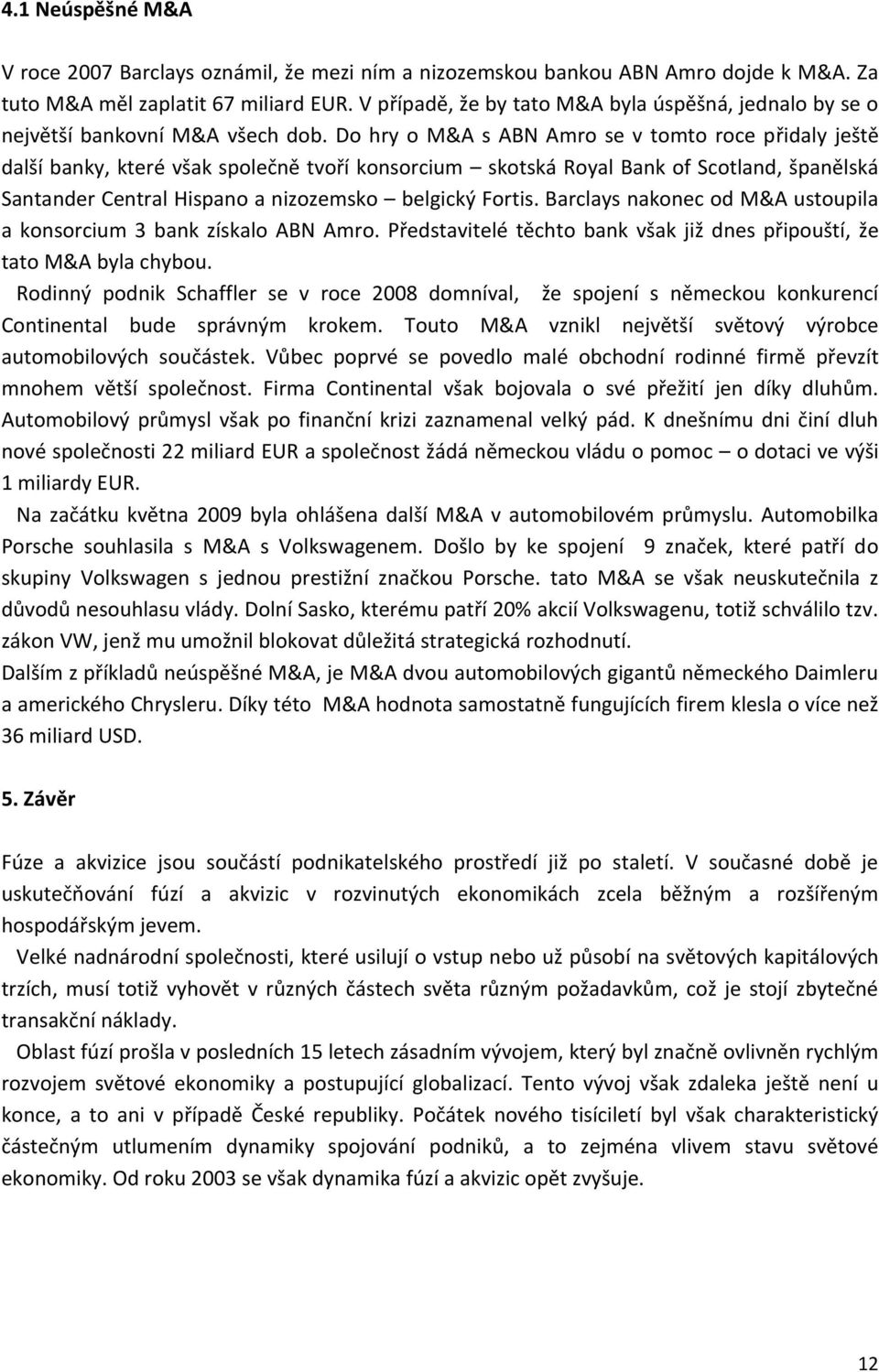 4.1 Neúspěšné M&A

V roce 2007 Barclays oznámil, že mezi ním a nizozemskou bankou ABN Amro dojde k M&A. Za tuto M&A měl zaplatit 67 miliard EUR. V případě, že by tato M&A byla úspěšná, jednalo by se o největší bankovní M&A všech dob. Do hry o M&A s ABN Amro se v tomto roce přidaly ještě další banky, které však společně tvoří konsorcium – skotská Royal Bank of Scotland, španělská Santander Central Hispano a nizozemsko – belgický Fortis. Barclays nakonec od M&A ustoupila a konsorcium 3 bank získalo ABN Amro. Představitelé těchto bank však již dnes připouští, že tato M&A byla chybou.

Rodinný podnik Schaffler se v roce 2008 domníval, že spojení s německou konkurencí Continental bude správným krokem. Touto M&A vznikl největší světový výrobce automobilových součástek. Vůbec poprvé se povedlo malé obchodní rodinné firmě převzít mnohem větší společnost. Firma Continental však bojovala o své přežití jen díky dluhům. Automobilový průmysl však po finanční krizi zaznamenal velký pád. K dnešnímu dni činí dluh nové společnosti 22 miliard EUR a společnost žádá německou vládu o pomoc – o dotaci ve výši 1 miliardy EUR.

Na začátku května 2009 byla ohlášena další M&A v automobilovém průmyslu. Automobilka Porsche souhlasila s M&A s Volkswagenem. Došlo by ke spojení 9 značek, které patří do skupiny Volkswagen s jednou prestižní značkou Porsche. tato M&A se však neuskutečnila z důvodů nesouhlasu vlády. Dolní Sasko, kterému patří 20% akcií Volkswagenu, totiž schválilo tzv. zákon VW, jenž mu umožnil blokovat důležitá strategická rozhodnutí.

Dalším z příkladů neúspěšné M&A, je M&A dvou automobilových gigantů německého Daimleru a amerického Chrysleru. Díky této M&A hodnota samostatně fungujících firem klesla o více než 36 miliard USD.

5. Závěr

Fúze a akvizice jsou součástí podnikatelského prostředí již po staletí. V současné době je uskutečňování fúzí a akvizic v rozvinutých ekonomikách zcela běžným a rozšířeným hospodářským jevem.

Velké nadnárodní společnosti, které usilují o vstup nebo už působí na světových kapitálových trzích, musí totiž vyhovět v různých částech světa různým požadavkům, což je stojí zbytečné transakční náklady.

Oblast fúzí prošla v posledních 15 letech zásadním vývojem, který byl značně ovlivněn rychlým rozvojem světové ekonomiky a postupující globalizací. Tento vývoj však zdaleka ještě není u konce, a to ani v případě České republiky. Počátek nového tisíciletí byl však charakteristický částečným utlumením dynamiky spojování podniků, a to zejména vlivem stavu světové ekonomiky. Od roku 2003 se však dynamika fúzí a akvizic opět zvyšuje.

12